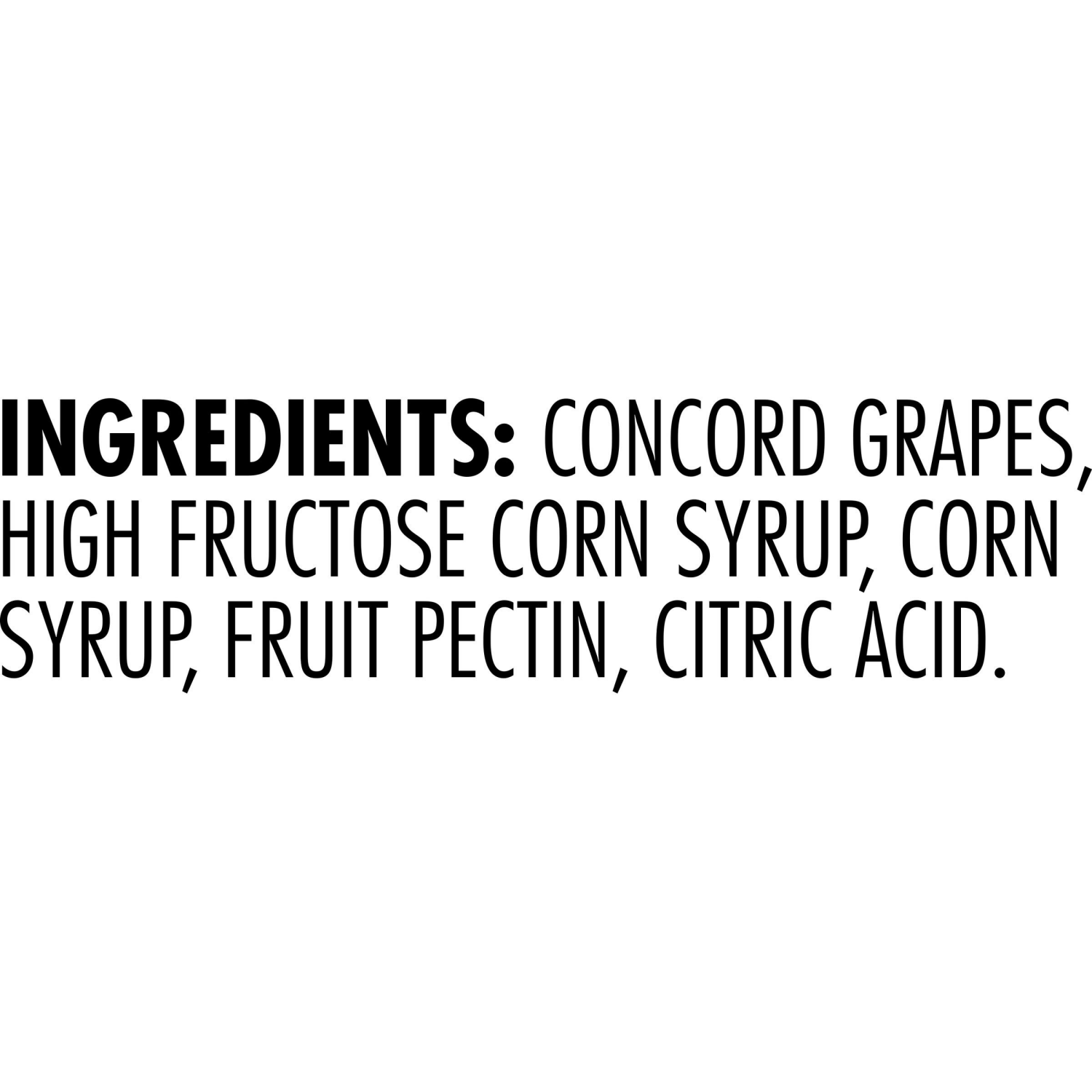 INGREDIENTS: CONCORD GRAPES, HIGH FRUCTOSE CORN SYRUP, CORN SYRUP, FRUIT PECTIN, CITRIC ACID.